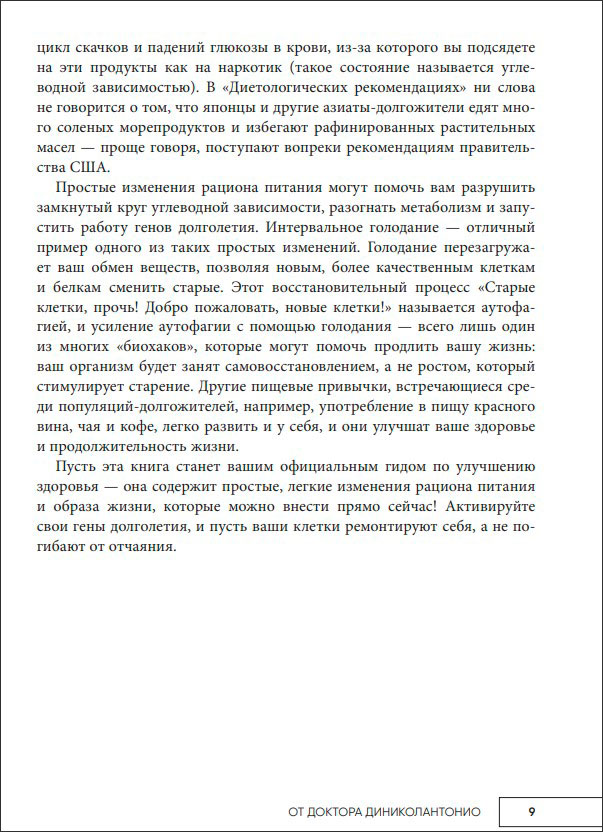 цикл скачков и падений глюкозы в крови, из-за которого вы подсядете на эти продукты как на наркотик (такое состояние называется углеводной зависимостью). В «Диетологических рекомендациях» ни слова не говорится о том, что японцы и другие азиаты-долгожители едят много соленых морепродуктов и избегают рафинированных растительных масел — проще говоря, поступают вопреки рекомендациям правительства США.

Простые изменения рациона питания могут помочь вам разрушить замкнутый круг углеводной зависимости, разогнать метаболизм и запустить работу генов долголетия. Интервальное голодание — отличный пример одного из таких простых изменений. Голодание перезагружает ваш обмен веществ, позволяя новым, более качественным клеткам и белкам сменить старые. Этот восстановительный процесс «Старые клетки, прочь! Добро пожаловать, новые клетки!» называется аутофагией, и усиление аутофагии с помощью голодания — всего лишь один из многих «биохаков», которые могут помочь продлить вашу жизнь: ваш организм будет занят самовосстановлением, а не ростом, который стимулирует старение. Другие пищевые привычки, встречающиеся среди популяций-долгожителей, например, употребление в пищу красного вина, чая и кофе, легко развить и у себя, и они улучшат ваше здоровье и продолжительность жизни.

Пусть эта книга станет вашим официальным гидом по улучшению здоровья — она содержит простые, легкие изменения рациона питания и образа жизни, которые можно внести прямо сейчас! Активируйте свои гены долголетия, и пусть ваши клетки ремонтируют себя, а не погибают от отчаяния.

ОТ ДОКТОРА ДИНИКОЛАНТОНИО 9